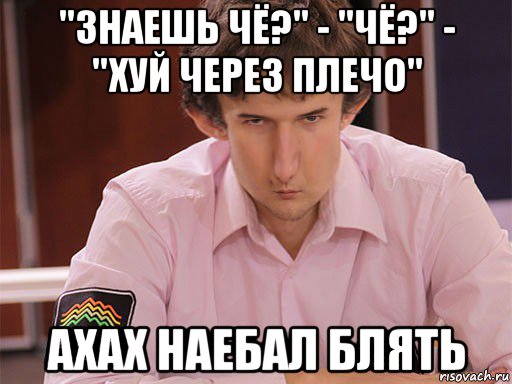 "ЗНАЕШЬ ЧЁ?" - "ЧЁ?" - "ХУЙ ЧЕРЕЗ ПЛЕЧО"

АХАХ НАЕБАЛ БЛЯТЬ

risovach.ru